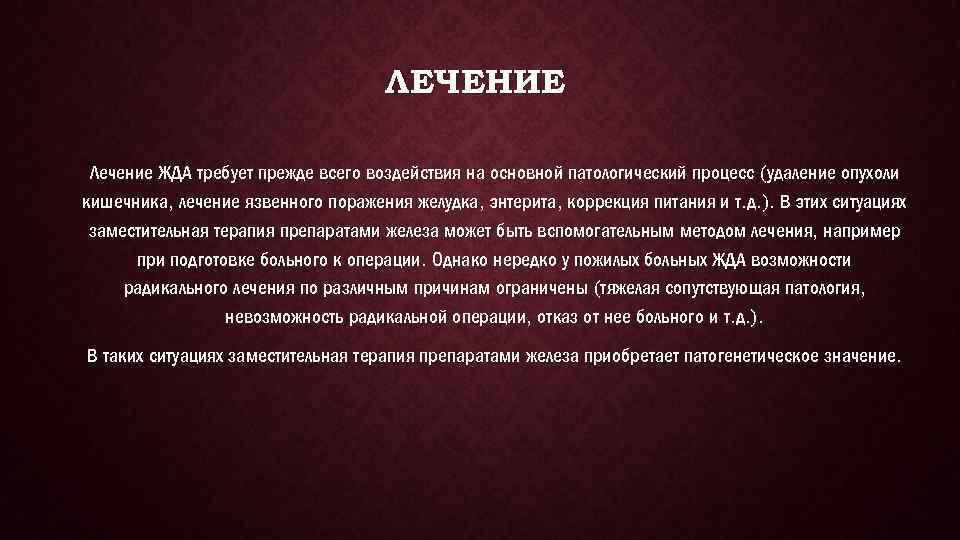 ЛЕЧЕНИЕ

Лечение ЖДА требует прежде всего воздействия на основной патологический процесс (удаление опухоли кишечника, лечение язвенного поражения желудка, энтерита, коррекция питания и т.д.). В этих ситуациях заместительная терапия препаратами железа может быть вспомогательным методом лечения, например при подготовке больного к операции. Однако нередко у пожилых больных ЖДА возможности радикального лечения по различным причинам ограничены (тяжелая сопутствующая патология, невозможность радикальной операции, отказ от нее больного и т.д.).

В таких ситуациях заместительная терапия препаратами железа приобретает патогенетическое значение.